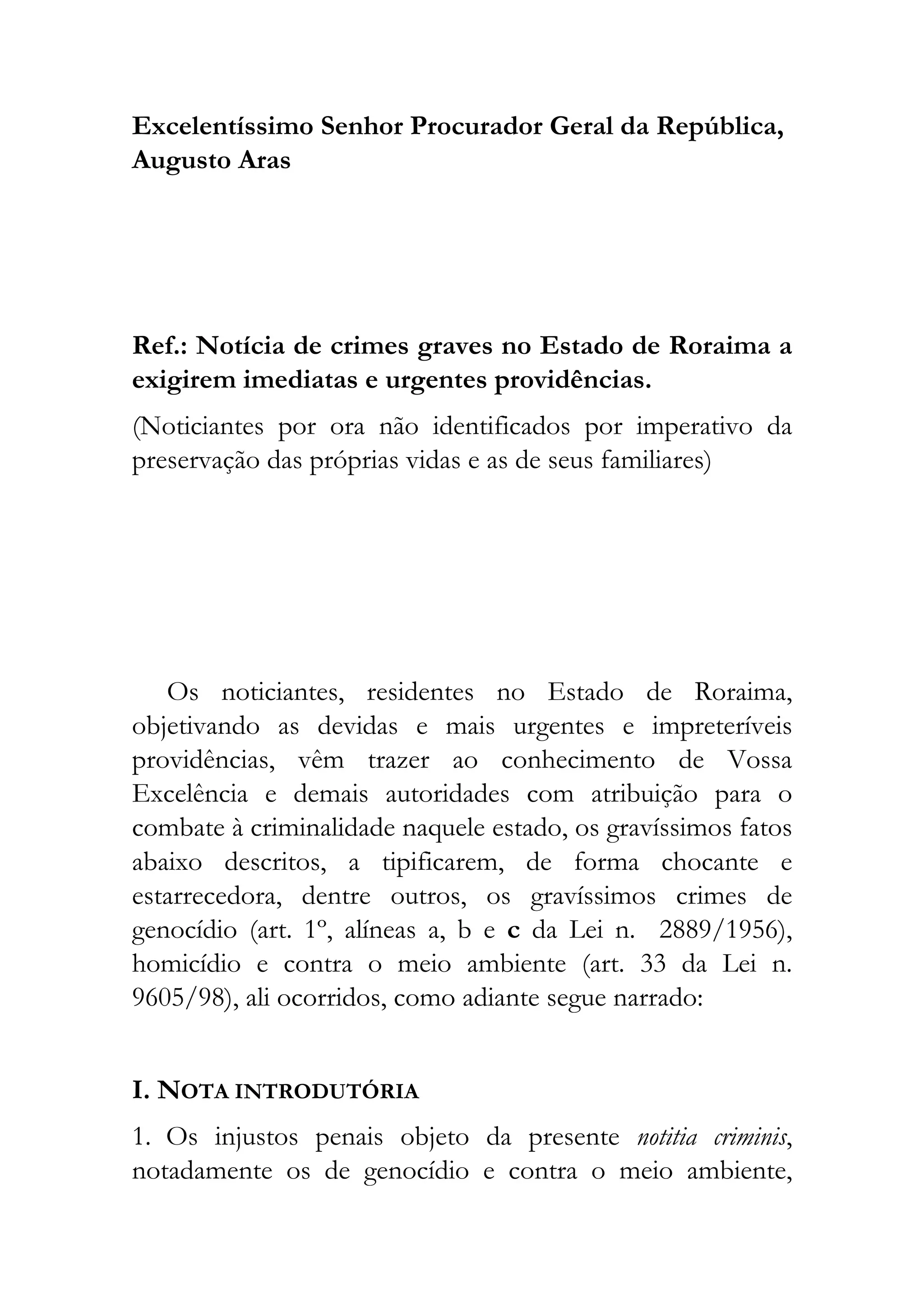 Excelentíssimo Senhor Procurador Geral da República, Augusto Aras

Ref.: Notícia de crimes graves no Estado de Roraima a exigirem imediatas e urgentes providências.

(Noticiantes por ora não identificados por imperativo da preservação das próprias vidas e as de seus familiares)

Os noticiantes, residentes no Estado de Roraima, objetivando as devidas e mais urgentes e impreteríveis providências, vêm trazer ao conhecimento de Vossa Excelência e demais autoridades com atribuição para o combate à criminalidade naquele estado, os gravíssimos fatos abaixo descritos, a tipificarem, de forma chocante e estarrecedora, dentre outros, os gravíssimos crimes de genocídio (art. 1º, alíneas a, b e c da Lei n. 2889/1956), homicídio e contra o meio ambiente (art. 33 da Lei n. 9605/98), ali ocorridos, como adiante segue narrado:

I. NOTA INTRODUTÓRIA

1. Os injustos penais objeto da presente notitia criminis, notadamente os de genocídio e contra o meio ambiente,